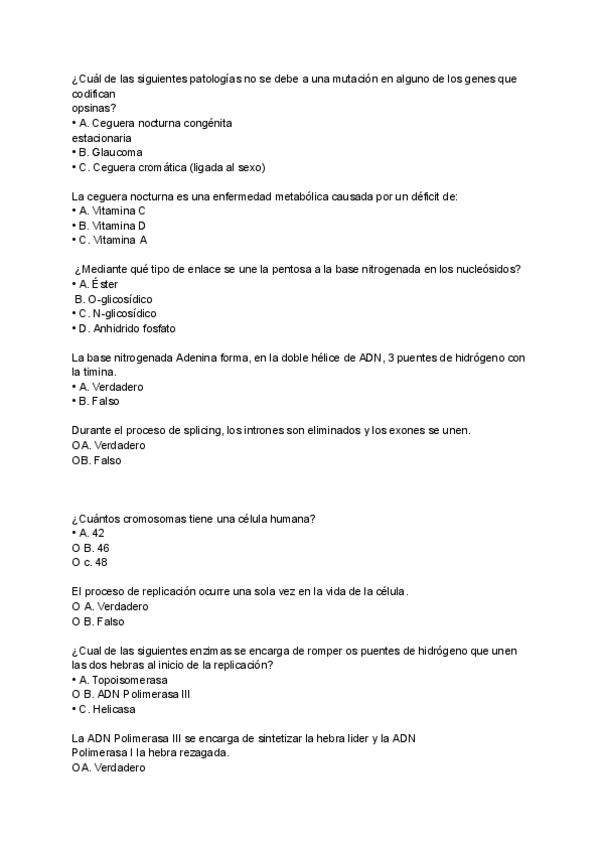 ¿Cuál de las siguientes patologías no se debe a una mutación en alguno de los genes que codifican
opsinas?
• A. Ceguera nocturna congénita
estacionaria
• B. Glaucoma
• C. Ceguera cromática (ligada al sexo)

La ceguera nocturna es una enfermedad metabólica causada por un déficit de:
• A. Vitamina C
• B. Vitamina D
• C. Vitamina A

¿Mediante qué tipo de enlace se une la pentosa a la base nitrogenada en los nucleósidos?
• A. Éster
B. O-glicosídico
• C. N-glicosídico
• D. Anhidrido fosfato

La base nitrogenada Adenina forma, en la doble hélice de ADN, 3 puentes de hidrógeno con la timina.
• A. Verdadero
• B. Falso

Durante el proceso de splicing, los intrones son eliminados y los exones se unen.
OA. Verdadero
OB. Falso

¿Cuántos cromosomas tiene una célula humana?
• A. 42
O B. 46
O c. 48

El proceso de replicación ocurre una sola vez en la vida de la célula.
O A. Verdadero
O B. Falso

¿Cual de las siguientes enzimas se encarga de romper os puentes de hidrógeno que unen las dos hebras al inicio de la replicación?
• A. Topoisomerasa
O B. ADN Polimerasa III
• C. Helicasa

La ADN Polimerasa III se encarga de sintetizar la hebra lider y la ADN Polimerasa I la hebra rezagada.
OA. Verdadero